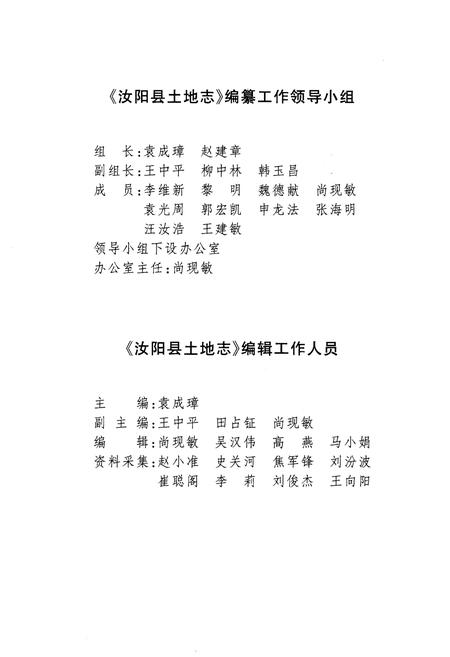 《汝阳县土地志》编纂工作领导小组

组　长：袁成璋　赵建章
副组长：王中平　柳中林　韩玉昌
成　员：李维新　黎　明　魏德献　尚现敏
　　　　袁光周　郭宏凯　申龙法　张海明
　　　　汪汝浩　王建敏
领导小组下设办公室
办公室主任：尚现敏

《汝阳县土地志》编辑工作人员

主　　编：袁成璋
副 主 编：王中平　田占钲　尚现敏
编　　辑：尚现敏　吴汉伟　高　燕　马小娟
资料采集：赵小准　史关河　焦军锋　刘汾波
　　　　　崔聪阁　李　莉　刘俊杰　王向阳